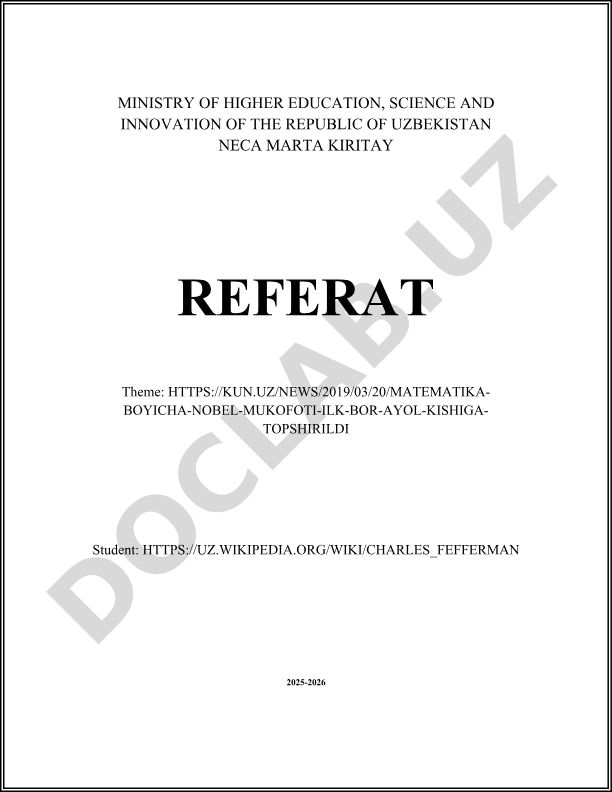 MINISTRY OF HIGHER EDUCATION, SCIENCE AND INNOVATION OF THE REPUBLIC OF UZBEKISTAN
NECA MARTA KIRITAY

REFERAT

Theme: HTTPS://KUN.UZ/NEWS/2019/03/20/MATEMATIKA-BOYICHA-NOBEL-MUKOFOTI-ILK-BOR-AYOL-KISHIGA-TOPSHIRILDI

Student: HTTPS://UZ.WIKIPEDIA.ORG/WIKI/CHARLES_FEFFERMAN

2025-2026

DOCLAB.UZ